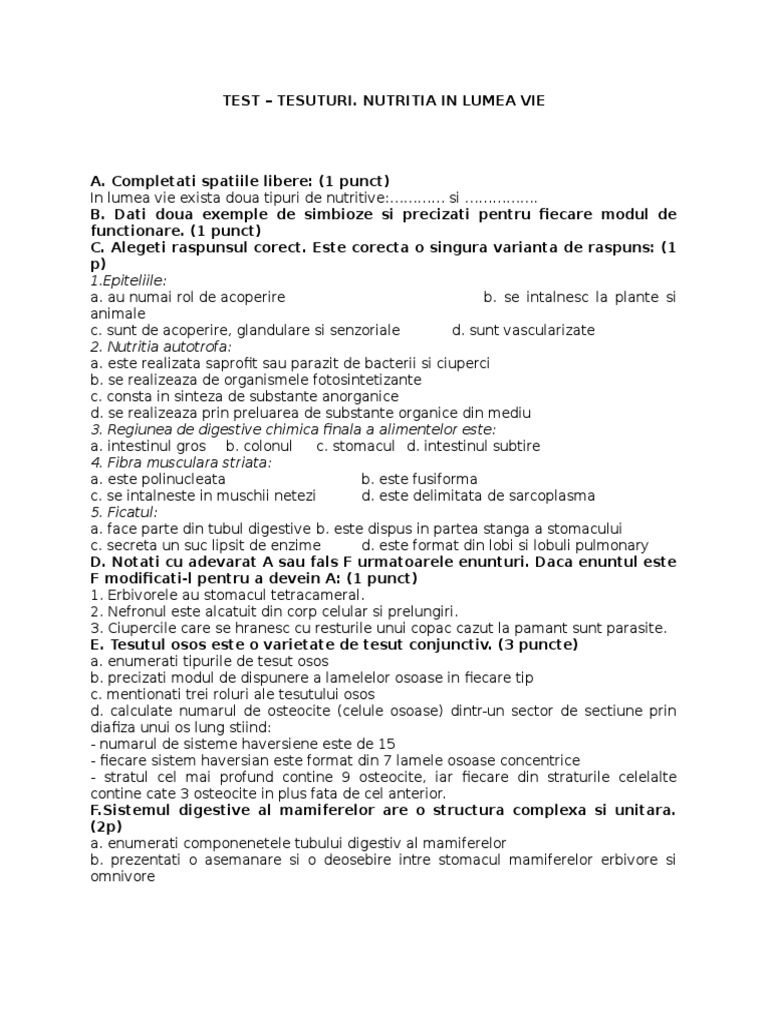 TEST – TESUTURI. NUTRITIA IN LUMEA VIE

A. Completati spatiile libere: (1 punct)
In lumea vie exista doua tipuri de nutritive:………… si …………….
B. Dati doua exemple de simbioze si precizati pentru fiecare modul de functionare. (1 punct)
C. Alegeti raspunsul corect. Este corecta o singura varianta de raspuns: (1 p)
1.Epiteliile:
a. au numai rol de acoperire b. se intalnesc la plante si animale
c. sunt de acoperire, glandulare si senzoriale d. sunt vascularizate
2. Nutritia autotrofa:
a. este realizata saprofit sau parazit de bacterii si ciuperci
b. se realizeaza de organismele fotosintetizante
c. consta in sinteza de substante anorganice
d. se realizeaza prin preluarea de substante organice din mediu
3. Regiunea de digestive chimica finala a alimentelor este:
a. intestinul gros b. colonul c. stomacul d. intestinul subtire
4. Fibra musculara striata:
a. este polinucleata b. este fusiforma
c. se intalneste in muschii netezi d. este delimitata de sarcoplasma
5. Ficatul:
a. face parte din tubul digestive b. este dispus in partea stanga a stomacului
c. secreta un suc lipsit de enzime d. este format din lobi si lobuli pulmonary
D. Notati cu adevarat A sau fals F urmatoarele enunturi. Daca enuntul este F modificati-l pentru a devein A: (1 punct)
1. Erbivorele au stomacul tetracameral.
2. Nefronul este alcatuit din corp celular si prelungiri.
3. Ciupercile care se hranesc cu resturile unui copac cazut la pamant sunt parasite.
E. Tesutul osos este o varietate de tesut conjunctiv. (3 puncte)
a. enumerati tipurile de tesut osos
b. precizati modul de dispunere a lamelelor osoase in fiecare tip
c. mentionati trei roluri ale tesutului osos
d. calculate numarul de osteocite (celule osoase) dintr-un sector de sectiune prin diafiza unui os lung stiind:
- numarul de sisteme haversiene este de 15
- fiecare sistem haversian este format din 7 lamele osoase concentrice
- stratul cel mai profund contine 9 osteocite, iar fiecare din straturile celelalte contine cate 3 osteocite in plus fata de cel anterior.
F.Sistemul digestive al mamiferelor are o structura complexa si unitara. (2p)
a. enumerati componenetele tubului digestiv al mamiferelor
b. prezentati o asemanare si o deosebire intre stomacul mamiferelor erbivore si omnivore